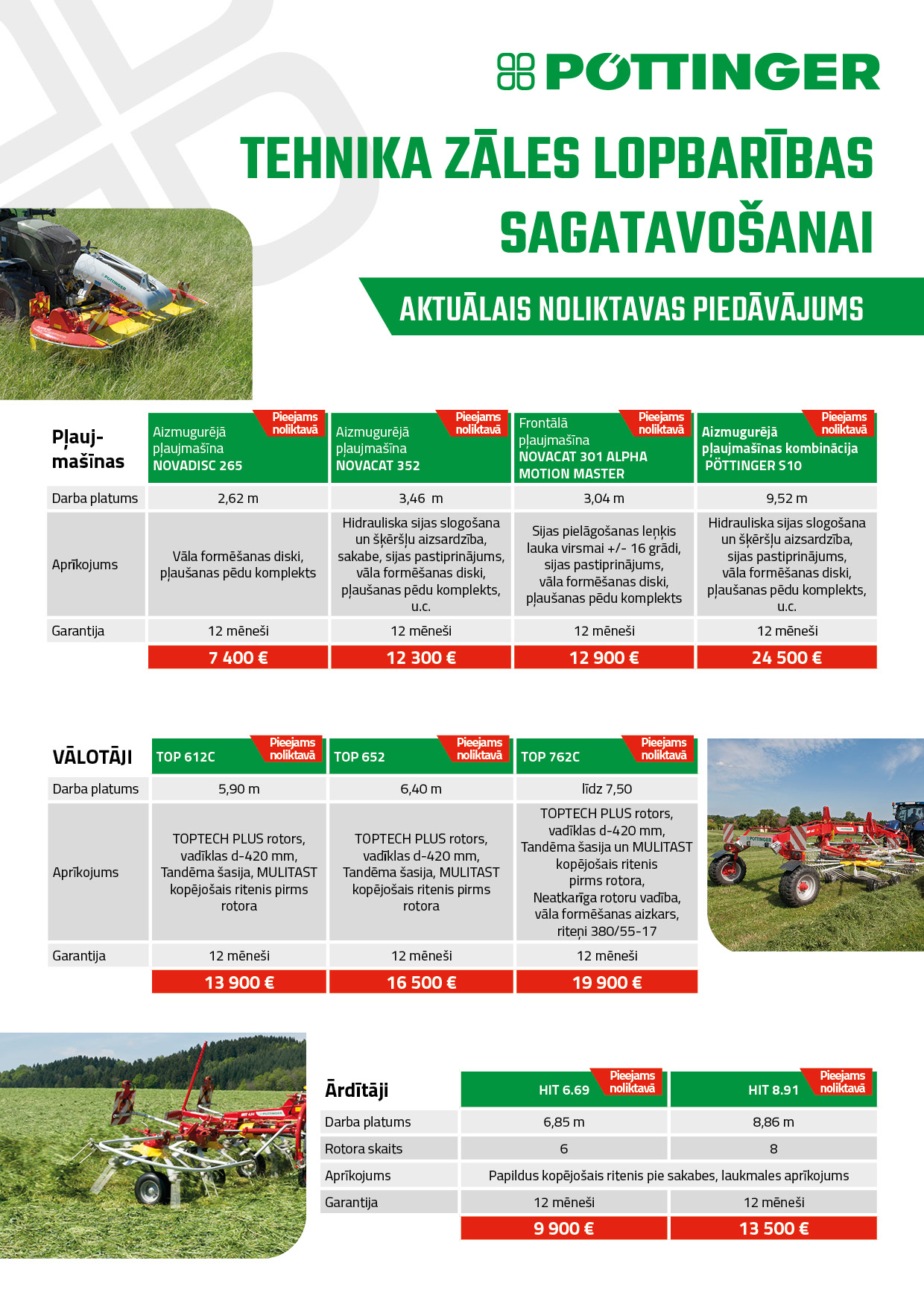 PÖTTINGER

TEHNIKA ZĀLES LOPBARĪBAS SAGATAVOŠANAI

AKTUĀLAIS NOLIKTAVAS PIEDĀVĀJUMS

| Pļauj-mašīnas | Pieejams noliktavā Aizmugurējā pļaujmašīna NOVADISC 265 | Pieejams noliktavā Aizmugurējā pļaujmašīna NOVACAT 352 | Pieejams noliktavā Frontālā pļaujmašīna NOVACAT 301 ALPHA MOTION MASTER | Pieejams noliktavā Aizmugurējā pļaujmašīnas kombinācija PÖTTINGER S10 |
|---|---|---|---|---|
| Darba platums | 2,62 m | 3,46 m | 3,04 m | 9,52 m |
| Aprīkojums | Vāla formēšanas diski, pļaušanas pēdu komplekts | Hidrauliska sijas slogošana un šķēršļu aizsardzība, sakabe, sijas pastiprinājums, vāla formēšanas diski, pļaušanas pēdu komplekts, u.c. | Sijas pielāgošanas leņķis lauka virsmai +/- 16 grādi, sijas pastiprinājums, vāla formēšanas diski, pļaušanas pēdu komplekts | Hidrauliska sijas slogošana un šķēršļu aizsardzība, sijas pastiprinājums, vāla formēšanas diski, pļaušanas pēdu komplekts, u.c. |
| Garantija | 12 mēneši | 12 mēneši | 12 mēneši | 12 mēneši |
| | 7 400 € | 12 300 € | 12 900 € | 24 500 € |

| VĀLOTĀJI | Pieejams noliktavā TOP 612C | Pieejams noliktavā TOP 652 | Pieejams noliktavā TOP 762C |
|---|---|---|---|
| Darba platums | 5,90 m | 6,40 m | līdz 7,50 |
| Aprīkojums | TOPTECH PLUS rotors, vadīklas d-420 mm, Tandēma šasija, MULITAST kopējošais ritenis pirms rotora | TOPTECH PLUS rotors, vadīklas d-420 mm, Tandēma šasija, MULITAST kopējošais ritenis pirms rotora | TOPTECH PLUS rotors, vadīklas d-420 mm, Tandēma šasija un MULITAST kopējošais ritenis pirms rotora, Neatkarīga rotoru vadība, vāla formēšanas aizkars, riteņi 380/55-17 |
| Garantija | 12 mēneši | 12 mēneši | 12 mēneši |
| | 13 900 € | 16 500 € | 19 900 € |

| Ārdītāji | Pieejams noliktavā HIT 6.69 | Pieejams noliktavā HIT 8.91 |
|---|---|---|
| Darba platums | 6,85 m | 8,86 m |
| Rotora skaits | 6 | 8 |
| Aprīkojums | Papildus kopējošais ritenis pie sakabes, laukmales aprīkojums | |
| Garantija | 12 mēneši | 12 mēneši |
| | 9 900 € | 13 500 € |